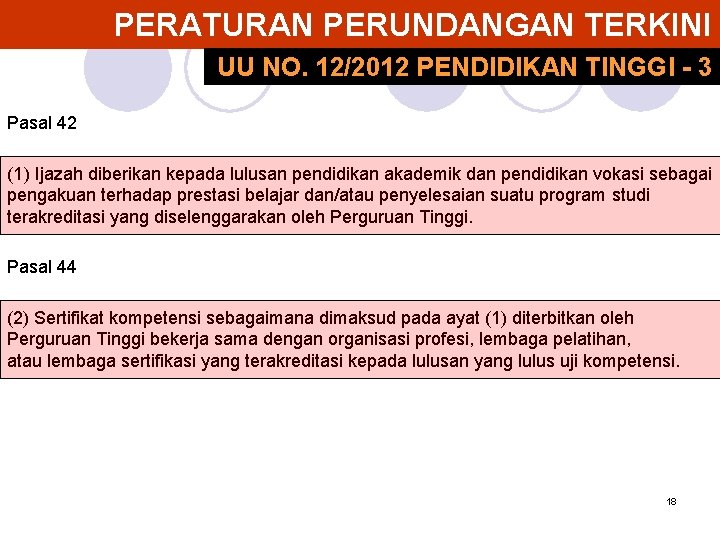 PERATURAN PERUNDANGAN TERKINI

UU NO. 12/2012 PENDIDIKAN TINGGI - 3

Pasal 42

(1) Ijazah diberikan kepada lulusan pendidikan akademik dan pendidikan vokasi sebagai pengakuan terhadap prestasi belajar dan/atau penyelesaian suatu program studi terakreditasi yang diselenggarakan oleh Perguruan Tinggi.

Pasal 44

(2) Sertifikat kompetensi sebagaimana dimaksud pada ayat (1) diterbitkan oleh Perguruan Tinggi bekerja sama dengan organisasi profesi, lembaga pelatihan, atau lembaga sertifikasi yang terakreditasi kepada lulusan yang lulus uji kompetensi.

18